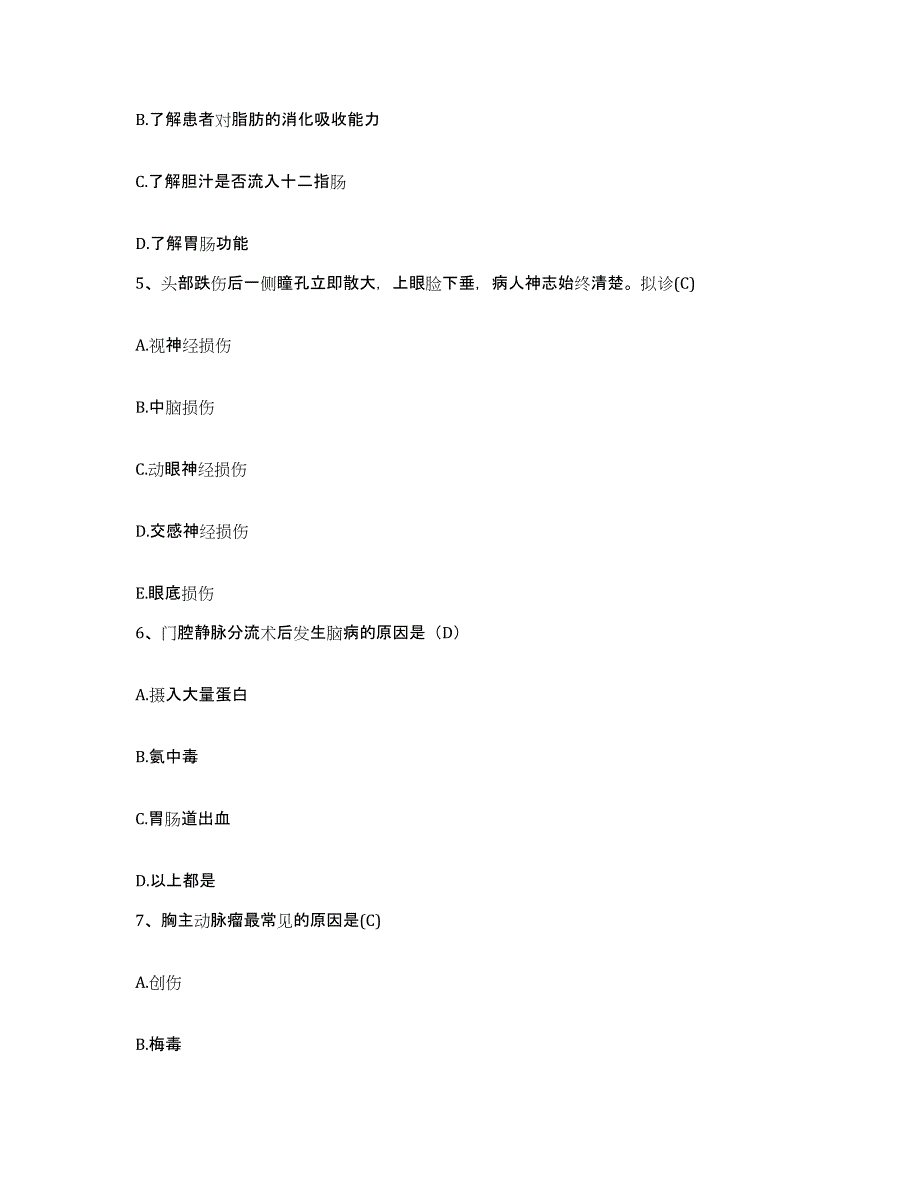 B.了解患者对脂肪的消化吸收能力

C.了解胆汁是否流入十二指肠

D.了解胃肠功能

5、头部跌伤后一侧瞳孔立即散大，上眼睑下垂，病人神志始终清楚。拟诊(C)

A.视神经损伤

B.中脑损伤

C.动眼神经损伤

D.交感神经损伤

E.眼底损伤

6、门腔静脉分流术后发生脑病的原因是（D）

A.摄入大量蛋白

B.氨中毒

C.胃肠道出血

D.以上都是

7、胸主动脉瘤最常见的原因是(C)

A.创伤

B.梅毒